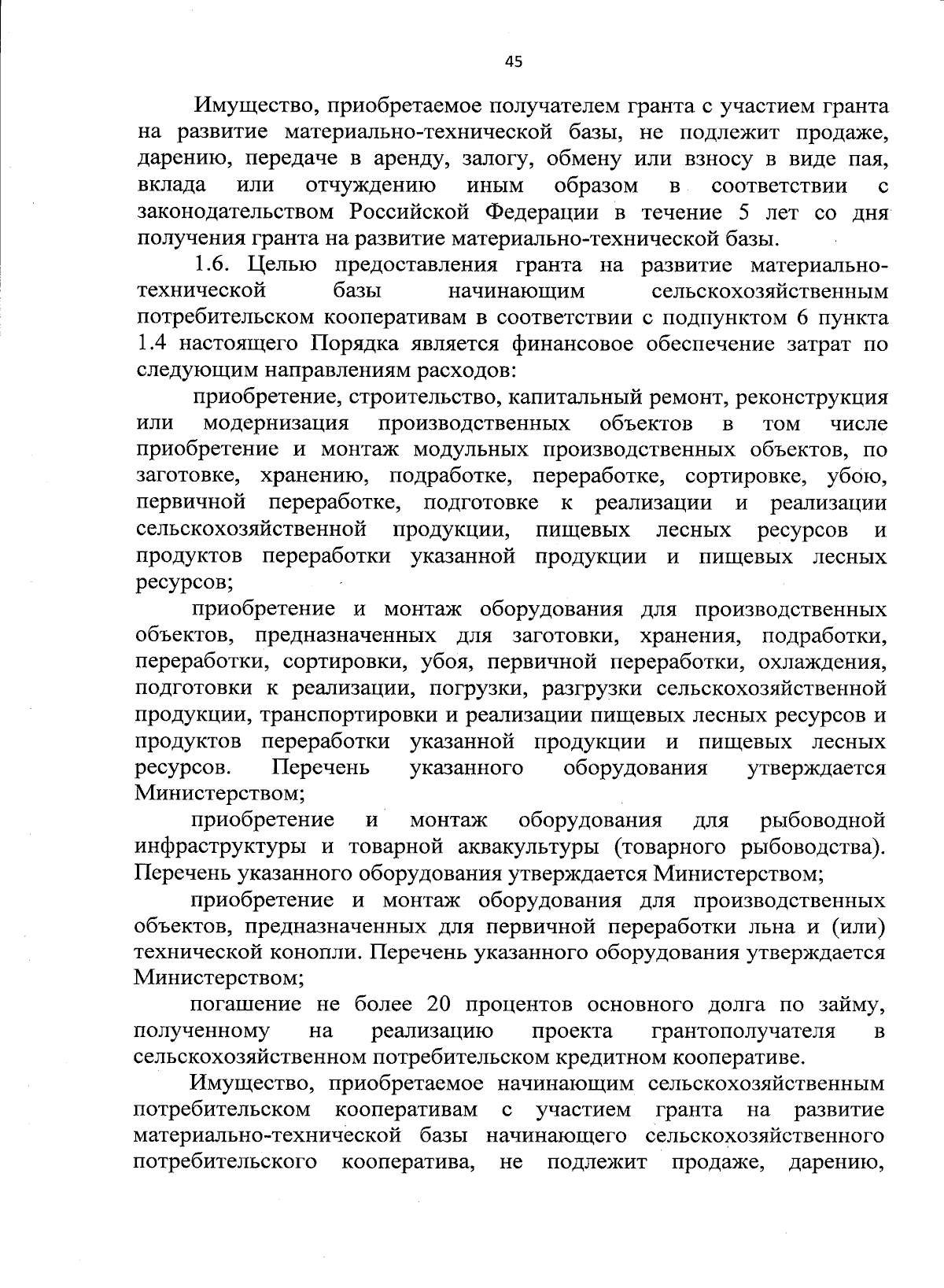 45

Имущество, приобретаемое получателем гранта с участием гранта на развитие материально-технической базы, не подлежит продаже, дарению, передаче в аренду, залогу, обмену или взносу в виде пая, вклада или отчуждению иным образом в соответствии с законодательством Российской Федерации в течение 5 лет со дня получения гранта на развитие материально-технической базы.

1.6. Целью предоставления гранта на развитие материально-технической базы начинающим сельскохозяйственным потребительском кооперативам в соответствии с подпунктом 6 пункта 1.4 настоящего Порядка является финансовое обеспечение затрат по следующим направлениям расходов:

приобретение, строительство, капитальный ремонт, реконструкция или модернизация производственных объектов в том числе приобретение и монтаж модульных производственных объектов, по заготовке, хранению, подработке, переработке, сортировке, убою, первичной переработке, подготовке к реализации и реализации сельскохозяйственной продукции, пищевых лесных ресурсов и продуктов переработки указанной продукции и пищевых лесных ресурсов;

приобретение и монтаж оборудования для производственных объектов, предназначенных для заготовки, хранения, подработки, переработки, сортировки, убоя, первичной переработки, охлаждения, подготовки к реализации, погрузки, разгрузки сельскохозяйственной продукции, транспортировки и реализации пищевых лесных ресурсов и продуктов переработки указанной продукции и пищевых лесных ресурсов. Перечень указанного оборудования утверждается Министерством;

приобретение и монтаж оборудования для рыбоводной инфраструктуры и товарной аквакультуры (товарного рыбоводства). Перечень указанного оборудования утверждается Министерством;

приобретение и монтаж оборудования для производственных объектов, предназначенных для первичной переработки льна и (или) технической конопли. Перечень указанного оборудования утверждается Министерством;

погашение не более 20 процентов основного долга по займу, полученному на реализацию проекта грантополучателя в сельскохозяйственном потребительском кредитном кооперативе.

Имущество, приобретаемое начинающим сельскохозяйственным потребительском кооперативам с участием гранта на развитие материально-технической базы начинающего сельскохозяйственного потребительского кооператива, не подлежит продаже, дарению,